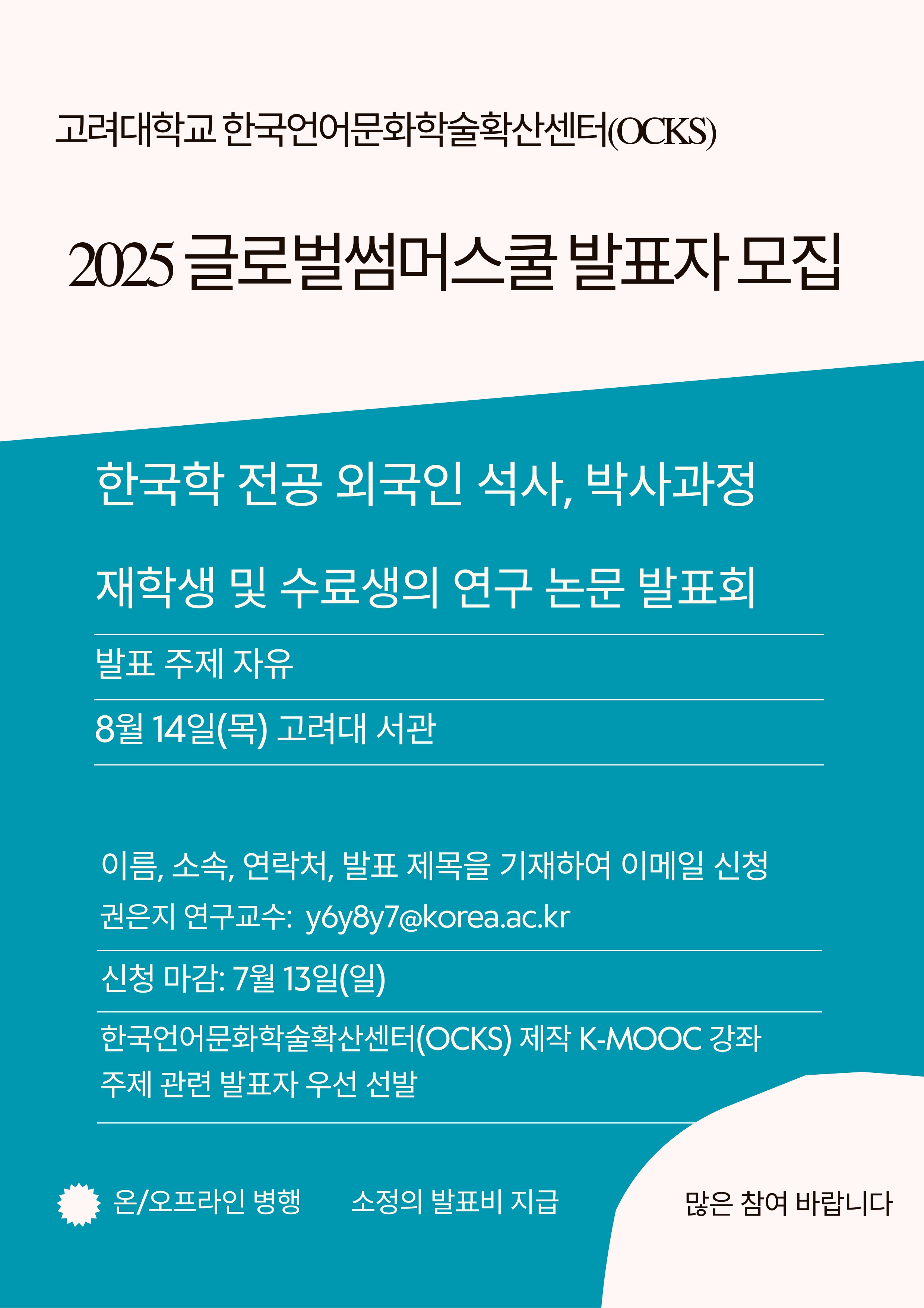 고려대학교 한국언어문화학술확산센터(OCKS)

2025 글로벌썸머스쿨 발표자 모집

한국학 전공 외국인 석사, 박사과정

재학생 및 수료생의 연구 논문 발표회

발표 주제 자유

8월 14일(목) 고려대 서관

이름, 소속, 연락처, 발표 제목을 기재하여 이메일 신청
권은지 연구교수: y6y8y7@korea.ac.kr

신청 마감: 7월 13일(일)

한국언어문화학술확산센터(OCKS) 제작 K-MOOC 강좌 주제 관련 발표자 우선 선발

온/오프라인 병행 소정의 발표비 지급

많은 참여 바랍니다